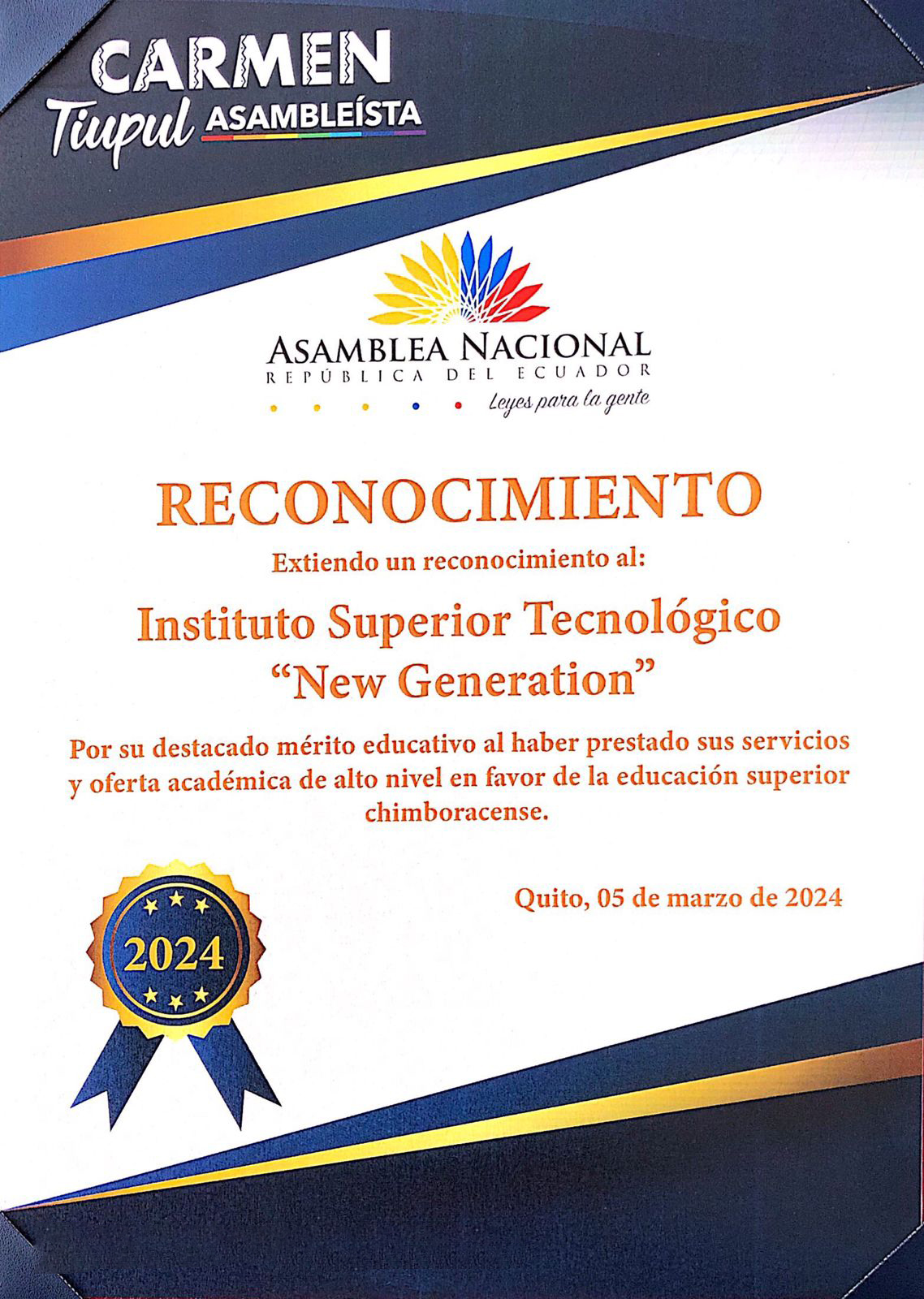 CARMEN
Tiupul ASAMBLEÍSTA

ASAMBLEA NACIONAL
REPÚBLICA DEL ECUADOR
Leyes para la gente

RECONOCIMIENTO

Extiendo un reconocimiento al:

Instituto Superior Tecnológico
"New Generation"

Por su destacado mérito educativo al haber prestado sus servicios y oferta académica de alto nivel en favor de la educación superior chimboracense.

Quito, 05 de marzo de 2024

2024